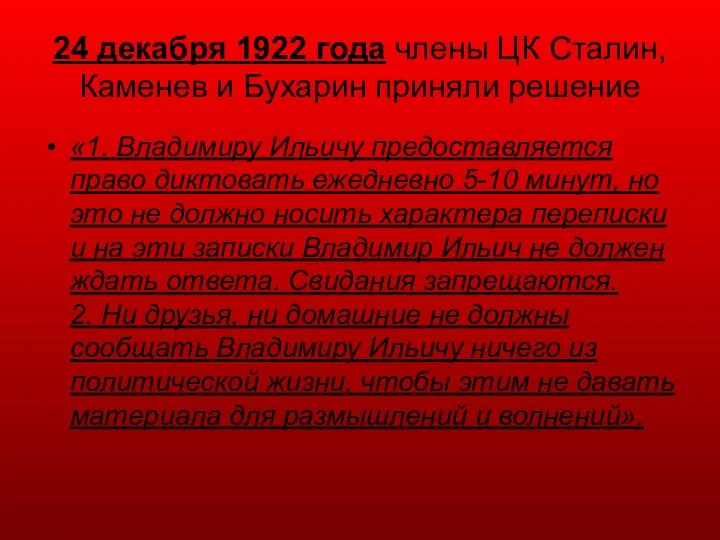 24 декабря 1922 года члены ЦК Сталин, Каменев и Бухарин приняли решение

• «1. Владимиру Ильичу предоставляется право диктовать ежедневно 5-10 минут, но это не должно носить характера переписки и на эти записки Владимир Ильич не должен ждать ответа. Свидания запрещаются.
2. Ни друзья, ни домашние не должны сообщать Владимиру Ильичу ничего из политической жизни, чтобы этим не давать материала для размышлений и волнений».